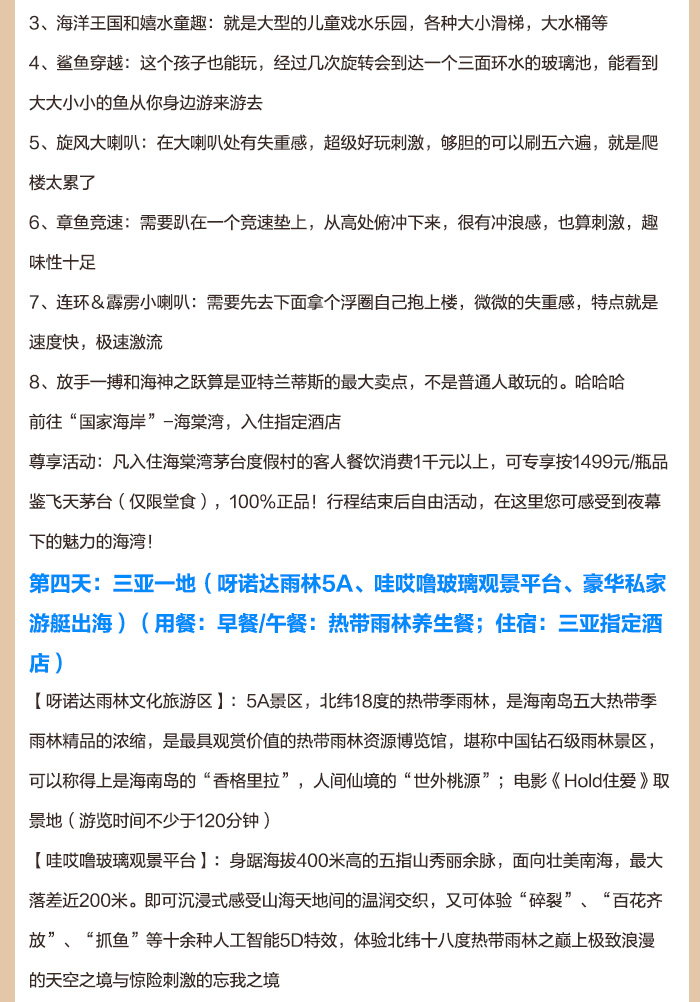 3、海洋王国和嬉水童趣：就是大型的儿童戏水乐园，各种大小滑梯，大水桶等

4、鲨鱼穿越：这个孩子也能玩，经过几次旋转会到达一个三面环水的玻璃池，能看到大大小小的鱼从你身边游来游去

5、旋风大喇叭：在大喇叭处有失重感，超级好玩刺激，够胆的可以刷五六遍，就是爬楼太累了

6、章鱼竞速：需要趴在一个竞速垫上，从高处俯冲下来，很有冲浪感，也算刺激，趣味性十足

7、连环＆霹雳小喇叭：需要先去下面拿个浮圈自己抱上楼，微微的失重感，特点就是速度快，极速激流

8、放手一搏和海神之跃算是亚特兰蒂斯的最大卖点，不是普通人敢玩的。哈哈哈

前往“国家海岸”-海棠湾，入住指定酒店

尊享活动：凡入住海棠湾茅台度假村的客人餐饮消费1千元以上，可专享按1499元/瓶品鉴飞天茅台（仅限堂食），100%正品！行程结束后自由活动，在这里您可感受到夜幕下的魅力的海湾！

第四天：三亚一地（呀诺达雨林5A、哇哎噜玻璃观景平台、豪华私家游艇出海）（用餐：早餐/午餐：热带雨林养生餐；住宿：三亚指定酒店）

【呀诺达雨林文化旅游区】：5A景区，北纬18度的热带季雨林，是海南岛五大热带季雨林精品的浓缩，是最具观赏价值的热带雨林资源博览馆，堪称中国钻石级雨林景区，可以称得上是海南岛的“香格里拉”，人间仙境的“世外桃源”；电影《Hold住爱》取景地（游览时间不少于120分钟）

【哇哎噜玻璃观景平台】：身踞海拔400米高的五指山秀丽余脉，面向壮美南海，最大落差近200米。即可沉浸式感受山海天地间的温润交织，又可体验“碎裂”、“百花齐放”、“抓鱼”等十余种人工智能5D特效，体验北纬十八度热带雨林之巅上极致浪漫的天空之境与惊险刺激的忘我之境